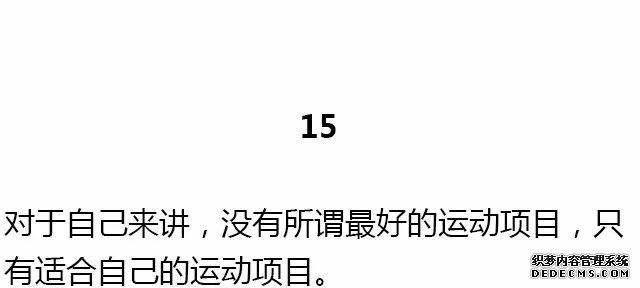 15

对于自己来讲，没有所谓最好的运动项目，只有适合自己的运动项目。

织梦内容管理系统
DEDECMS.COM